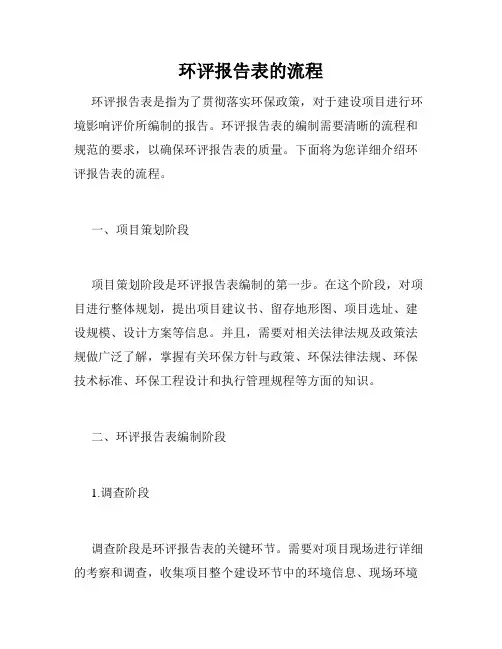 环评报告表的流程

环评报告表是指为了贯彻落实环保政策，对于建设项目进行环境影响评价所编制的报告。环评报告表的编制需要清晰的流程和规范的要求，以确保环评报告表的质量。下面将为您详细介绍环评报告表的流程。

一、项目策划阶段

项目策划阶段是环评报告表编制的第一步。在这个阶段，对项目进行整体规划，提出项目建议书、留存地形图、项目选址、建设规模、设计方案等信息。并且，需要对相关法律法规及政策法规做广泛了解，掌握有关环保方针与政策、环保法律法规、环保技术标准、环保工程设计和执行管理规程等方面的知识。

二、环评报告表编制阶段

1.调查阶段

调查阶段是环评报告表的关键环节。需要对项目现场进行详细的考察和调查，收集项目整个建设环节中的环境信息、现场环境